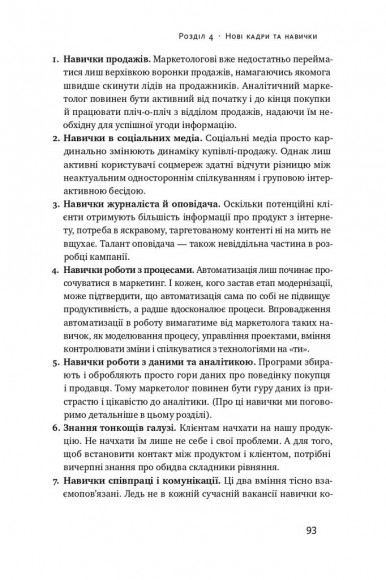 Розділ 4 · Нові кадри та навички

1. **Навички продажів.** Маркетологові вже недостатньо перейматися лиш верхівкою воронки продажів, намагаючись якомога швидше скинути лідів на продажників. Аналітичний маркетолог повинен бути активний від початку і до кінця покупки й працювати пліч-о-пліч з відділом продажів, надаючи їм необхідну для успішної угоди інформацію.
2. **Навички в соціальних медіа.** Соціальні медіа просто кардинально змінюють динаміку купівлі-продажу. Однак лиш активні користувачі соцмереж здатні відчути різницю між неактуальним одностороннім спілкуванням і груповою інтерактивною бесідою.
3. **Навички журналіста й оповідача.** Оскільки потенційні клієнти отримують більшість інформації про продукт з інтернету, потреба в яскравому, таргетованому контенті ні на мить не вщухає. Талант оповідача — також невіддільна частина в розробці кампанії.
4. **Навички роботи з процесами.** Автоматизація лиш починає просочуватися в маркетинг. І кожен, кого застав етап модернізації, може підтвердити, що автоматизація сама по собі не підвищує продуктивність, а радше вдосконалює процеси. Впровадження автоматизації в роботу вимагатиме від маркетолога таких навичок, як моделювання процесу, управління проектами, вміння контролювати зміни і спілкуватися з технологіями на «ти».
5. **Навички роботи з даними та аналітикою.** Програми збирають і обробляють просто гори даних про поведінку покупця і продавця. Тому маркетолог повинен бути гуру даних із пристрастю і цікавістю до аналітики. (Про ці навички ми поговоримо детальніше в цьому розділі).
6. **Знання тонкощів галузі.** Клієнтам начхати на нашу продукцію. Не начхати їм лише не себе і свої проблеми. А для того, щоб встановити контакт між продуктом і клієнтом, потрібні вичерпні знання про обидва складники рівняння.
7. **Навички співпраці і комунікації.** Ці два вміння тісно взаємопов'язані. Ледь не в кожній сучасній вакансії навички ко-

93